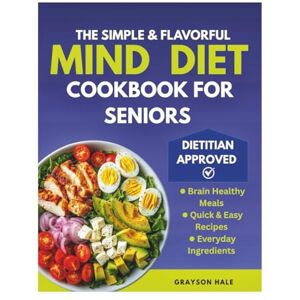 THE SIMPLE & FLAVORFUL
MIND DIET
COOKBOOK FOR SENIORS

DIETITIAN APPROVED

● Brain Healthy Meals
● Quick & Easy Recipes
● Everyday Ingredients

GRAYSON HALE